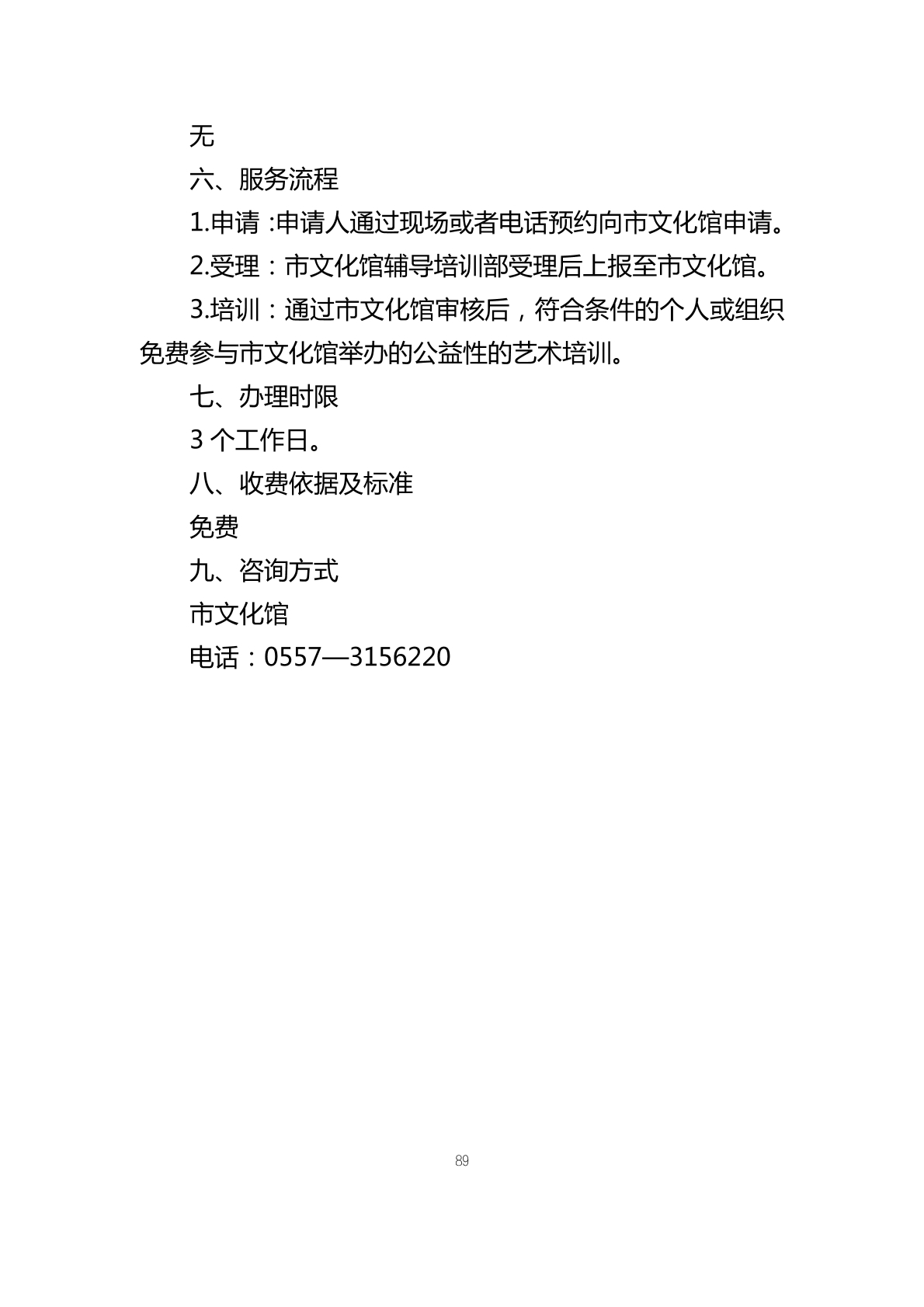 无

六、服务流程

1.申请 :申请人通过现场或者电话预约向市文化馆申请。

2.受理：市文化馆辅导培训部受理后上报至市文化馆。

3.培训：通过市文化馆审核后，符合条件的个人或组织免费参与市文化馆举办的公益性的艺术培训。

七、办理时限

3 个工作日。

八、收费依据及标准

免费

九、咨询方式

市文化馆

电话：0557—3156220

89